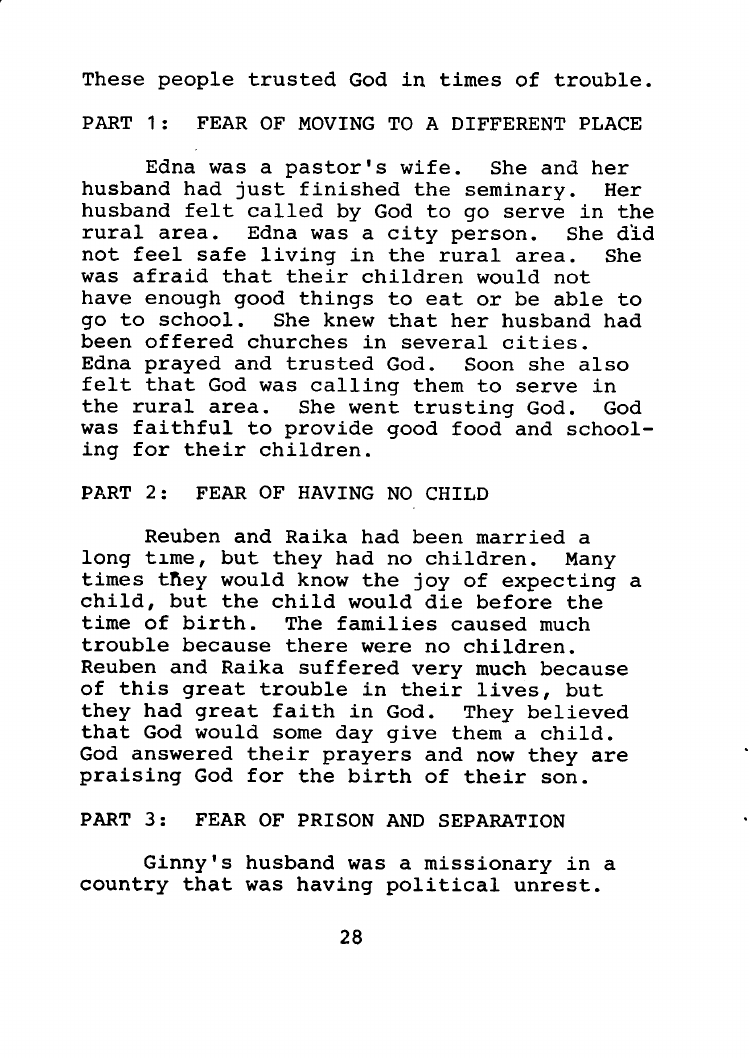 These people trusted God in times of trouble.

PART 1: FEAR OF MOVING TO A DIFFERENT PLACE

Edna was a pastor's wife. She and her husband had just finished the seminary. Her husband felt called by God to go serve in the rural area. Edna was a city person. She did not feel safe living in the rural area. She was afraid that their children would not have enough good things to eat or be able to go to school. She knew that her husband had been offered churches in several cities. Edna prayed and trusted God. Soon she also felt that God was calling them to serve in the rural area. She went trusting God. God was faithful to provide good food and schooling for their children.

PART 2: FEAR OF HAVING NO CHILD

Reuben and Raika had been married a long time, but they had no children. Many times they would know the joy of expecting a child, but the child would die before the time of birth. The families caused much trouble because there were no children. Reuben and Raika suffered very much because of this great trouble in their lives, but they had great faith in God. They believed that God would some day give them a child. God answered their prayers and now they are praising God for the birth of their son.

PART 3: FEAR OF PRISON AND SEPARATION

Ginny's husband was a missionary in a country that was having political unrest.

28